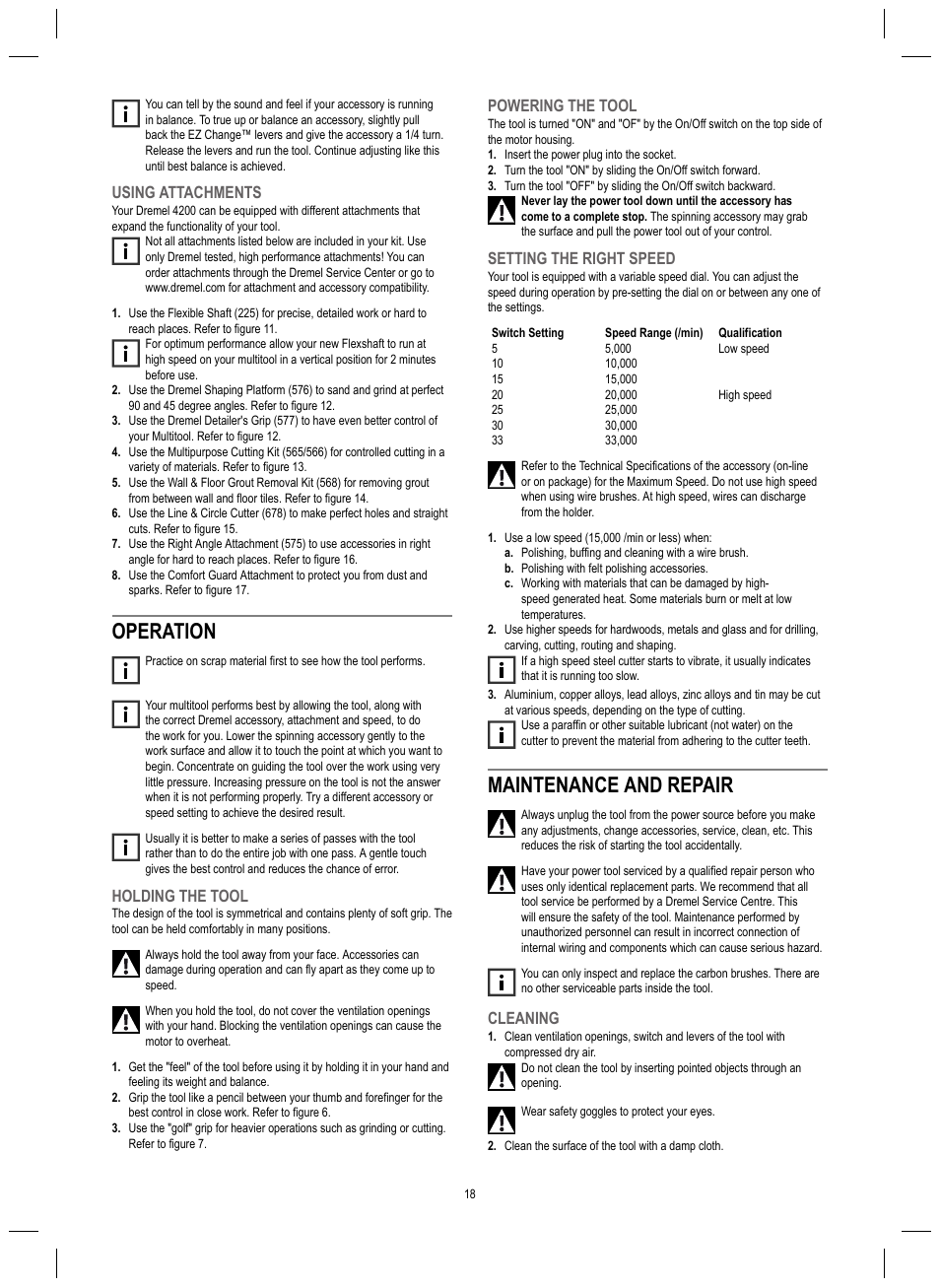 You can tell by the sound and feel if your accessory is running in balance. To true up or balance an accessory, slightly pull back the EZ Change™ levers and give the accessory a 1/4 turn. Release the levers and run the tool. Continue adjusting like this until best balance is achieved.

USING ATTACHMENTS
Your Dremel 4200 can be equipped with different attachments that expand the functionality of your tool.

Not all attachments listed below are included in your kit. Use only Dremel tested, high performance attachments! You can order attachments through the Dremel Service Center or go to www.dremel.com for attachment and accessory compatibility.

1. Use the Flexible Shaft (225) for precise, detailed work or hard to reach places. Refer to figure 11.

For optimum performance allow your new Flexshaft to run at high speed on your multitool in a vertical position for 2 minutes before use.

2. Use the Dremel Shaping Platform (576) to sand and grind at perfect 90 and 45 degree angles. Refer to figure 12.
3. Use the Dremel Detailer's Grip (577) to have even better control of your Multitool. Refer to figure 12.
4. Use the Multipurpose Cutting Kit (565/566) for controlled cutting in a variety of materials. Refer to figure 13.
5. Use the Wall & Floor Grout Removal Kit (568) for removing grout from between wall and floor tiles. Refer to figure 14.
6. Use the Line & Circle Cutter (678) to make perfect holes and straight cuts. Refer to figure 15.
7. Use the Right Angle Attachment (575) to use accessories in right angle for hard to reach places. Refer to figure 16.
8. Use the Comfort Guard Attachment to protect you from dust and sparks. Refer to figure 17.

OPERATION

Practice on scrap material first to see how the tool performs.

Your multitool performs best by allowing the tool, along with the correct Dremel accessory, attachment and speed, to do the work for you. Lower the spinning accessory gently to the work surface and allow it to touch the point at which you want to begin. Concentrate on guiding the tool over the work using very little pressure. Increasing pressure on the tool is not the answer when it is not performing properly. Try a different accessory or speed setting to achieve the desired result.

Usually it is better to make a series of passes with the tool rather than to do the entire job with one pass. A gentle touch gives the best control and reduces the chance of error.

HOLDING THE TOOL
The design of the tool is symmetrical and contains plenty of soft grip. The tool can be held comfortably in many positions.

Always hold the tool away from your face. Accessories can damage during operation and can fly apart as they come up to speed.

When you hold the tool, do not cover the ventilation openings with your hand. Blocking the ventilation openings can cause the motor to overheat.

1. Get the "feel" of the tool before using it by holding it in your hand and feeling its weight and balance.
2. Grip the tool like a pencil between your thumb and forefinger for the best control in close work. Refer to figure 6.
3. Use the "golf" grip for heavier operations such as grinding or cutting. Refer to figure 7.

POWERING THE TOOL
The tool is turned "ON" and "OF" by the On/Off switch on the top side of the motor housing.
1. Insert the power plug into the socket.
2. Turn the tool "ON" by sliding the On/Off switch forward.
3. Turn the tool "OFF" by sliding the On/Off switch backward.

Never lay the power tool down until the accessory has come to a complete stop. The spinning accessory may grab the surface and pull the power tool out of your control.

SETTING THE RIGHT SPEED
Your tool is equipped with a variable speed dial. You can adjust the speed during operation by pre-setting the dial on or between any one of the settings.

| Switch Setting | Speed Range (/min) | Qualification |
|---|---|---|
| 5 | 5,000 | Low speed |
| 10 | 10,000 | |
| 15 | 15,000 | |
| 20 | 20,000 | High speed |
| 25 | 25,000 | |
| 30 | 30,000 | |
| 33 | 33,000 | |

Refer to the Technical Specifications of the accessory (on-line or on package) for the Maximum Speed. Do not use high speed when using wire brushes. At high speed, wires can discharge from the holder.

1. Use a low speed (15,000 /min or less) when:
a. Polishing, buffing and cleaning with a wire brush.
b. Polishing with felt polishing accessories.
c. Working with materials that can be damaged by high-speed generated heat. Some materials burn or melt at low temperatures.
2. Use higher speeds for hardwoods, metals and glass and for drilling, carving, cutting, routing and shaping.

If a high speed steel cutter starts to vibrate, it usually indicates that it is running too slow.

3. Aluminium, copper alloys, lead alloys, zinc alloys and tin may be cut at various speeds, depending on the type of cutting.

Use a paraffin or other suitable lubricant (not water) on the cutter to prevent the material from adhering to the cutter teeth.

MAINTENANCE AND REPAIR

Always unplug the tool from the power source before you make any adjustments, change accessories, service, clean, etc. This reduces the risk of starting the tool accidentally.

Have your power tool serviced by a qualified repair person who uses only identical replacement parts. We recommend that all tool service be performed by a Dremel Service Centre. This will ensure the safety of the tool. Maintenance performed by unauthorized personnel can result in incorrect connection of internal wiring and components which can cause serious hazard.

You can only inspect and replace the carbon brushes. There are no other serviceable parts inside the tool.

CLEANING
1. Clean ventilation openings, switch and levers of the tool with compressed dry air.

Do not clean the tool by inserting pointed objects through an opening.

Wear safety goggles to protect your eyes.

2. Clean the surface of the tool with a damp cloth.

18